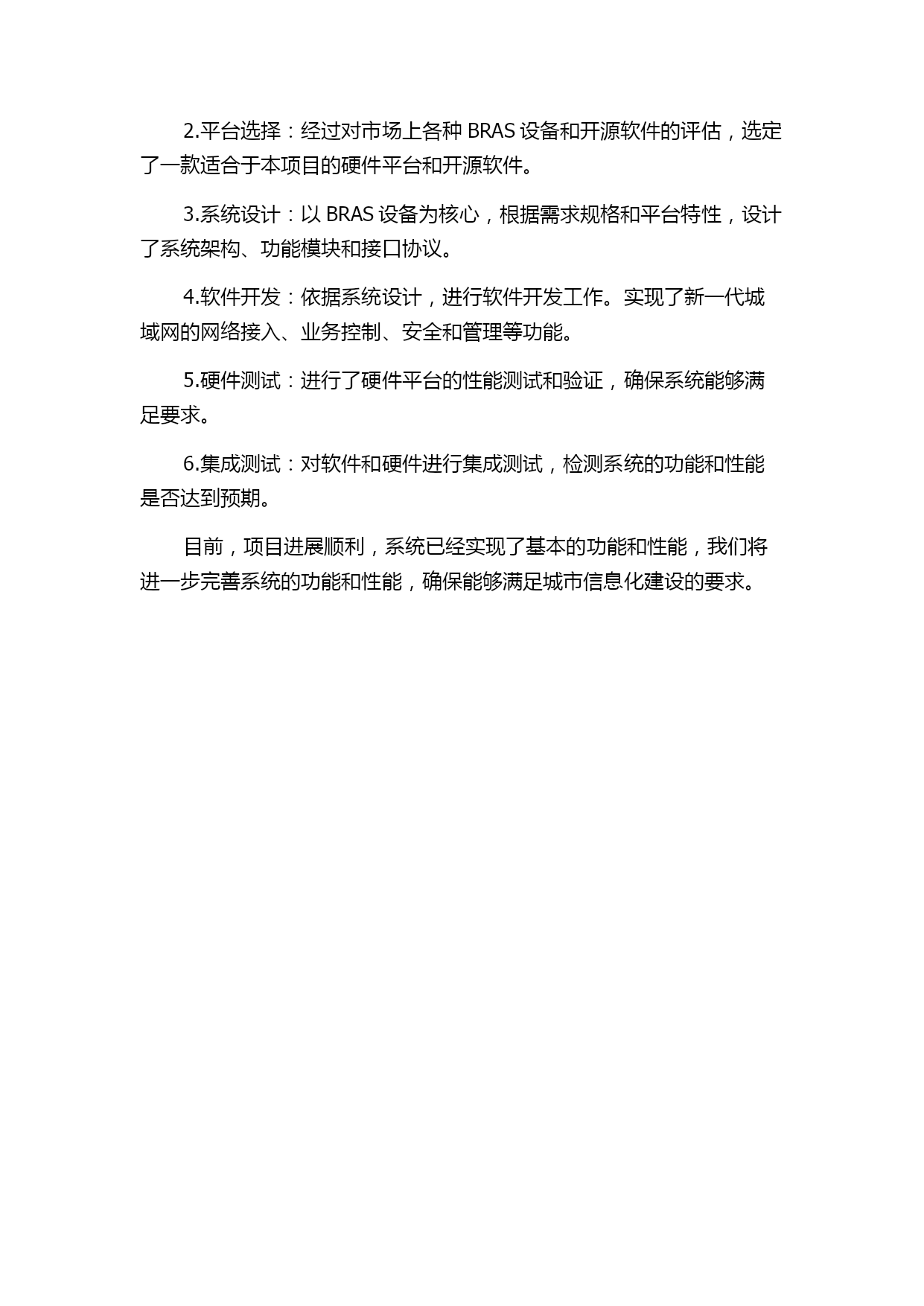 2.平台选择：经过对市场上各种 BRAS 设备和开源软件的评估，选定了一款适合于本项目的硬件平台和开源软件。

3.系统设计：以 BRAS 设备为核心，根据需求规格和平台特性，设计了系统架构、功能模块和接口协议。

4.软件开发：依据系统设计，进行软件开发工作。实现了新一代城域网的网络接入、业务控制、安全和管理等功能。

5.硬件测试：进行了硬件平台的性能测试和验证，确保系统能够满足要求。

6.集成测试：对软件和硬件进行集成测试，检测系统的功能和性能是否达到预期。

目前，项目进展顺利，系统已经实现了基本的功能和性能，我们将进一步完善系统的功能和性能，确保能够满足城市信息化建设的要求。